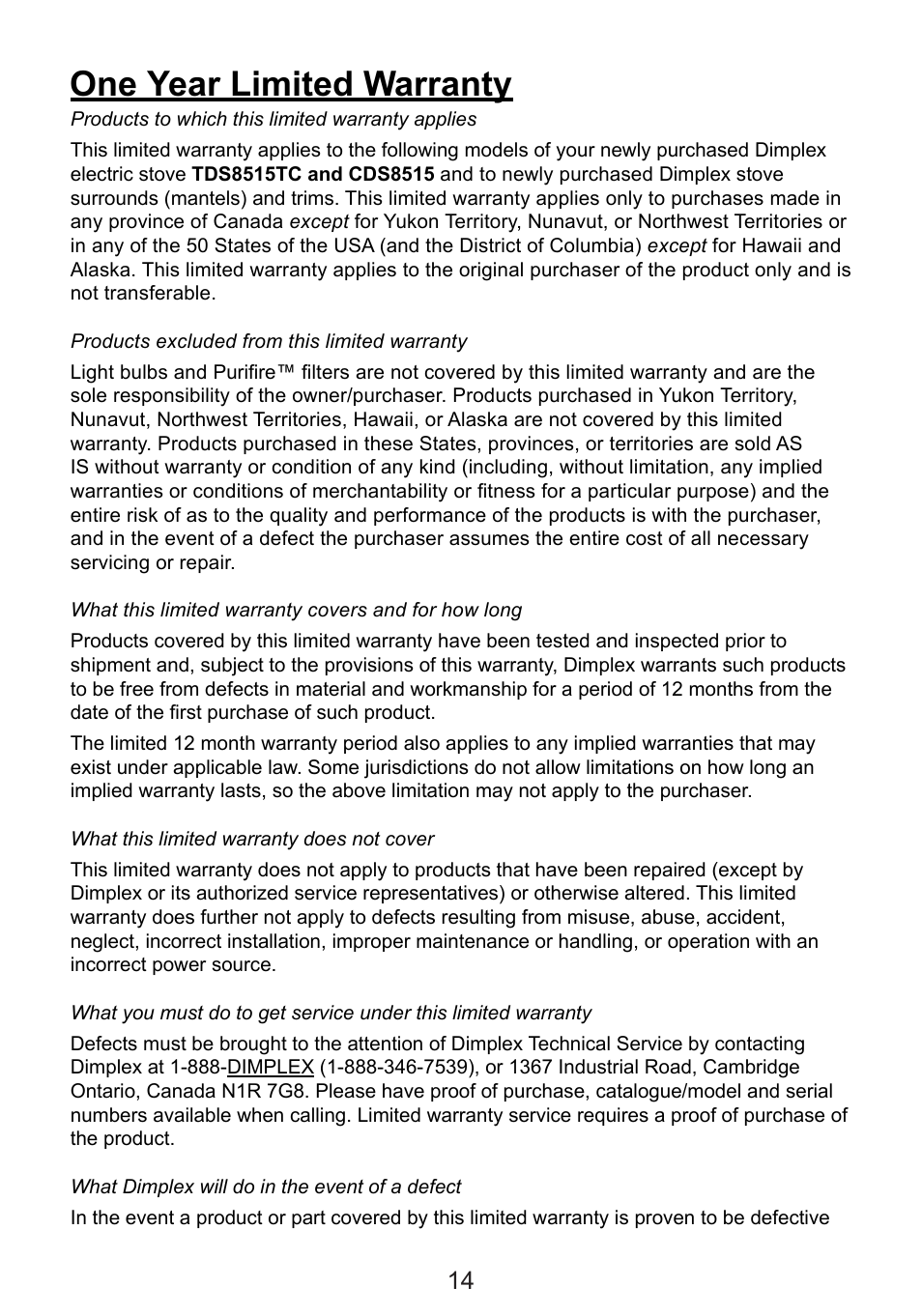 One Year Limited Warranty

Products to which this limited warranty applies

This limited warranty applies to the following models of your newly purchased Dimplex electric stove TDS8515TC and CDS8515 and to newly purchased Dimplex stove surrounds (mantels) and trims. This limited warranty applies only to purchases made in any province of Canada except for Yukon Territory, Nunavut, or Northwest Territories or in any of the 50 States of the USA (and the District of Columbia) except for Hawaii and Alaska. This limited warranty applies to the original purchaser of the product only and is not transferable.

Products excluded from this limited warranty

Light bulbs and Purifire™ filters are not covered by this limited warranty and are the sole responsibility of the owner/purchaser. Products purchased in Yukon Territory, Nunavut, Northwest Territories, Hawaii, or Alaska are not covered by this limited warranty. Products purchased in these States, provinces, or territories are sold AS IS without warranty or condition of any kind (including, without limitation, any implied warranties or conditions of merchantability or fitness for a particular purpose) and the entire risk of as to the quality and performance of the products is with the purchaser, and in the event of a defect the purchaser assumes the entire cost of all necessary servicing or repair.

What this limited warranty covers and for how long

Products covered by this limited warranty have been tested and inspected prior to shipment and, subject to the provisions of this warranty, Dimplex warrants such products to be free from defects in material and workmanship for a period of 12 months from the date of the first purchase of such product.

The limited 12 month warranty period also applies to any implied warranties that may exist under applicable law. Some jurisdictions do not allow limitations on how long an implied warranty lasts, so the above limitation may not apply to the purchaser.

What this limited warranty does not cover

This limited warranty does not apply to products that have been repaired (except by Dimplex or its authorized service representatives) or otherwise altered. This limited warranty does further not apply to defects resulting from misuse, abuse, accident, neglect, incorrect installation, improper maintenance or handling, or operation with an incorrect power source.

What you must do to get service under this limited warranty

Defects must be brought to the attention of Dimplex Technical Service by contacting Dimplex at 1-888-DIMPLEX (1-888-346-7539), or 1367 Industrial Road, Cambridge Ontario, Canada N1R 7G8. Please have proof of purchase, catalogue/model and serial numbers available when calling. Limited warranty service requires a proof of purchase of the product.

What Dimplex will do in the event of a defect

In the event a product or part covered by this limited warranty is proven to be defective

14